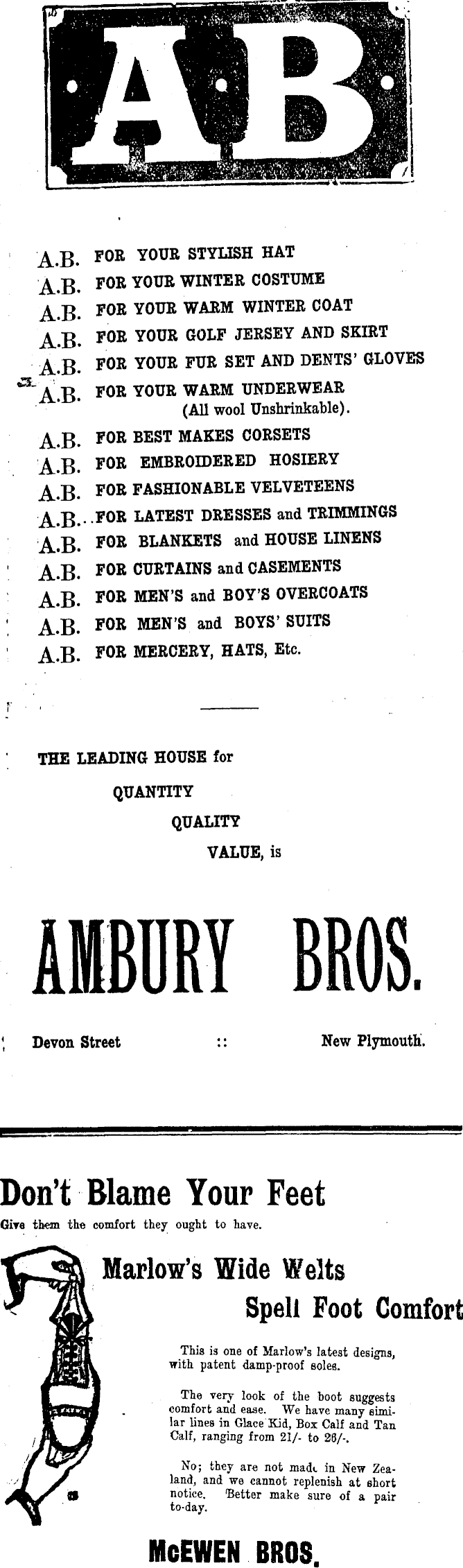 AB

A.B. FOR YOUR STYLISH HAT
A.B. FOR YOUR WINTER COSTUME
A.B. FOR YOUR WARM WINTER COAT
A.B. FOR YOUR GOLF JERSEY AND SKIRT
A.B. FOR YOUR FUR SET AND DENTS' GLOVES
A.B. FOR YOUR WARM UNDERWEAR (All wool Unshrinkable).
A.B. FOR BEST MAKES CORSETS
A.B. FOR EMBROIDERED HOSIERY
A.B. FOR FASHIONABLE VELVETEENS
A.B. FOR LATEST DRESSES and TRIMMINGS
A.B. FOR BLANKETS and HOUSE LINENS
A.B. FOR CURTAINS and CASEMENTS
A.B. FOR MEN'S and BOY'S OVERCOATS
A.B. FOR MEN'S and BOYS' SUITS
A.B. FOR MERCERY, HATS, Etc.

THE LEADING HOUSE for
QUANTITY
QUALITY
VALUE, is

AMBURY BROS.

Devon Street :: New Plymouth.

Don't Blame Your Feet
Give them the comfort they ought to have.

Marlow's Wide Welts
Spell Foot Comfort

This is one of Marlow's latest designs, with patent damp-proof soles.

The very look of the boot suggests comfort and ease. We have many similar lines in Glace Kid, Box Calf and Tan Calf, ranging from 21/- to 26/-.

No; they are not made in New Zealand, and we cannot replenish at short notice. Better make sure of a pair to-day.

McEWEN BROS.